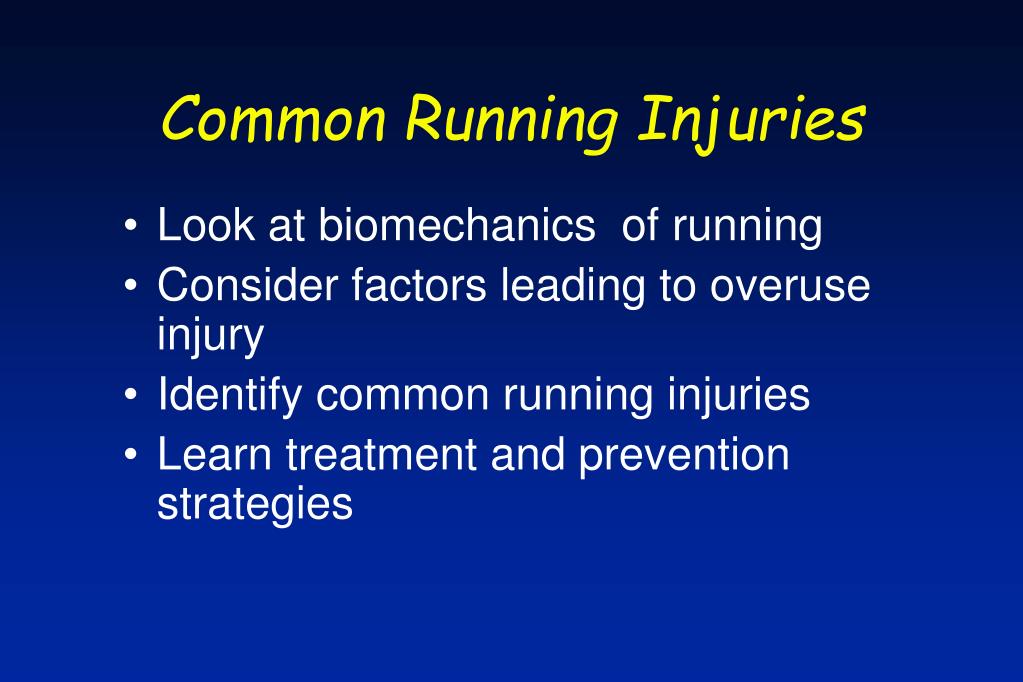 Common Running Injuries

• Look at biomechanics  of running
• Consider factors leading to overuse injury
• Identify common running injuries
• Learn treatment and prevention strategies